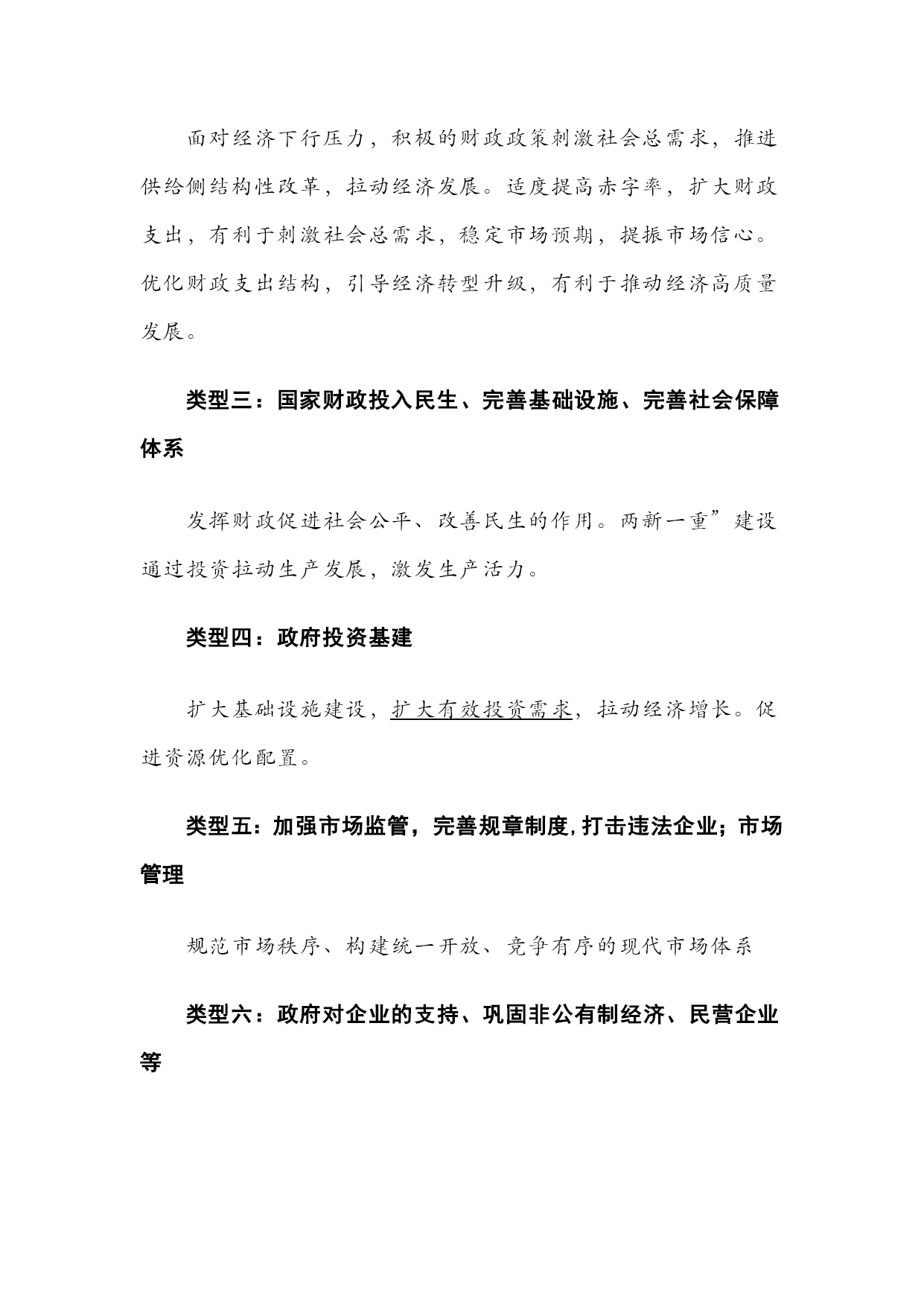 面对经济下行压力，积极的财政政策刺激社会总需求，推进供给侧结构性改革，拉动经济发展。适度提高赤字率，扩大财政支出，有利于刺激社会总需求，稳定市场预期，提振市场信心。优化财政支出结构，引导经济转型升级，有利于推动经济高质量发展。

类型三：国家财政投入民生、完善基础设施、完善社会保障体系

发挥财政促进社会公平、改善民生的作用。两新一重”建设通过投资拉动生产发展，激发生产活力。

类型四：政府投资基建

扩大基础设施建设，扩大有效投资需求，拉动经济增长。促进资源优化配置。

类型五：加强市场监管，完善规章制度,打击违法企业；市场管理

规范市场秩序、构建统一开放、竞争有序的现代市场体系

类型六：政府对企业的支持、巩固非公有制经济、民营企业等